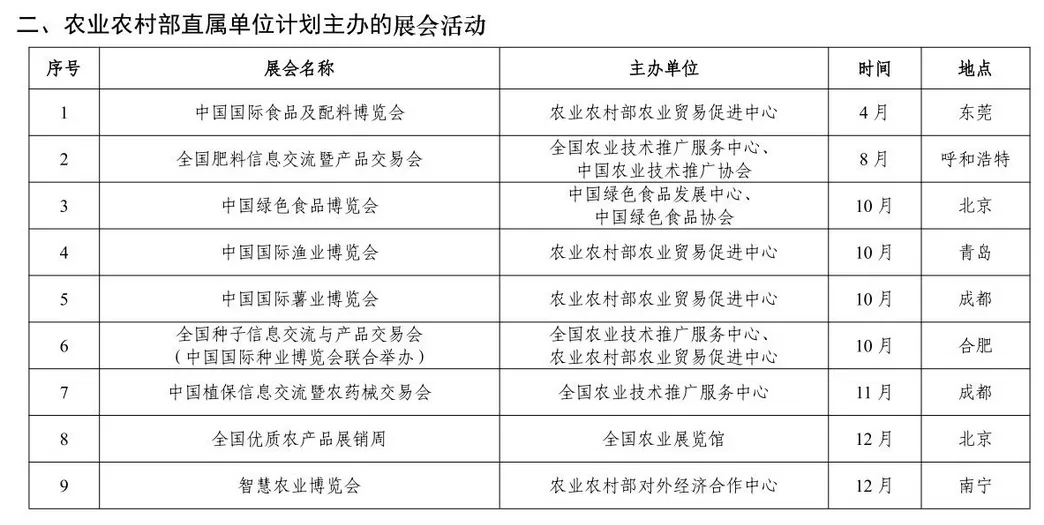 二、农业农村部直属单位计划主办的展会活动

| 序号 | 展会名称 | 主办单位 | 时间 | 地点 |
|---|---|---|---|---|
| 1 | 中国国际食品及配料博览会 | 农业农村部农业贸易促进中心 | 4月 | 东莞 |
| 2 | 全国肥料信息交流暨产品交易会 | 全国农业技术推广服务中心、中国农业技术推广协会 | 8月 | 呼和浩特 |
| 3 | 中国绿色食品博览会 | 中国绿色食品发展中心、中国绿色食品协会 | 10月 | 北京 |
| 4 | 中国国际渔业博览会 | 农业农村部农业贸易促进中心 | 10月 | 青岛 |
| 5 | 中国国际薯业博览会 | 农业农村部农业贸易促进中心 | 10月 | 成都 |
| 6 | 全国种子信息交流与产品交易会（中国国际种业博览会联合举办） | 全国农业技术推广服务中心、农业农村部农业贸易促进中心 | 10月 | 合肥 |
| 7 | 中国植保信息交流暨农药械交易会 | 全国农业技术推广服务中心 | 11月 | 成都 |
| 8 | 全国优质农产品展销周 | 全国农业展览馆 | 12月 | 北京 |
| 9 | 智慧农业博览会 | 农业农村部对外经济合作中心 | 12月 | 南宁 |